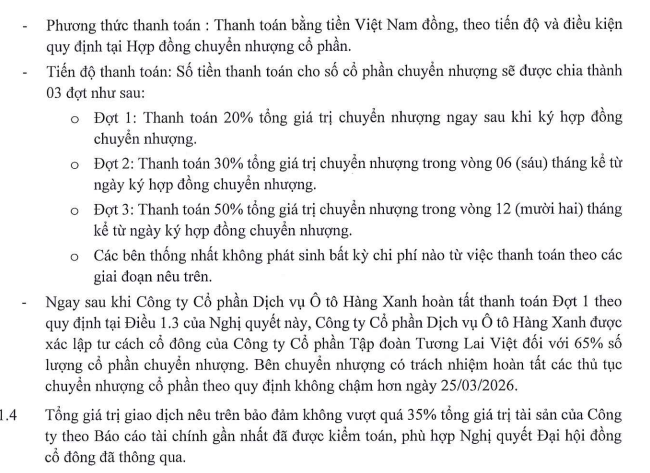 - Phương thức thanh toán : Thanh toán bằng tiền Việt Nam đồng, theo tiến độ và điều kiện quy định tại Hợp đồng chuyển nhượng cổ phần.

- Tiến độ thanh toán: Số tiền thanh toán cho số cổ phần chuyển nhượng sẽ được chia thành 03 đợt như sau:

o Đợt 1: Thanh toán 20% tổng giá trị chuyển nhượng ngay sau khi ký hợp đồng chuyển nhượng.

o Đợt 2: Thanh toán 30% tổng giá trị chuyển nhượng trong vòng 06 (sáu) tháng kể từ ngày ký hợp đồng chuyển nhượng.

o Đợt 3: Thanh toán 50% tổng giá trị chuyển nhượng trong vòng 12 (mười hai) tháng kể từ ngày ký hợp đồng chuyển nhượng.

o Các bên thống nhất không phát sinh bất kỳ chi phí nào từ việc thanh toán theo các giai đoạn nêu trên.

- Ngay sau khi Công ty Cổ phần Dịch vụ Ô tô Hàng Xanh hoàn tất thanh toán Đợt 1 theo quy định tại Điều 1.3 của Nghị quyết này, Công ty Cổ phần Dịch vụ Ô tô Hàng Xanh được xác lập tư cách cổ đông của Công ty Cổ phần Tập đoàn Tương Lai Việt đối với 65% số lượng cổ phần chuyển nhượng. Bên chuyển nhượng có trách nhiệm hoàn tất các thủ tục chuyển nhượng cổ phần theo quy định không chậm hơn ngày 25/03/2026.

1.4 Tổng giá trị giao dịch nêu trên bảo đảm không vượt quá 35% tổng giá trị tài sản của Công ty theo Báo cáo tài chính gần nhất đã được kiểm toán, phù hợp Nghị quyết Đại hội đồng cổ đông đã thông qua.